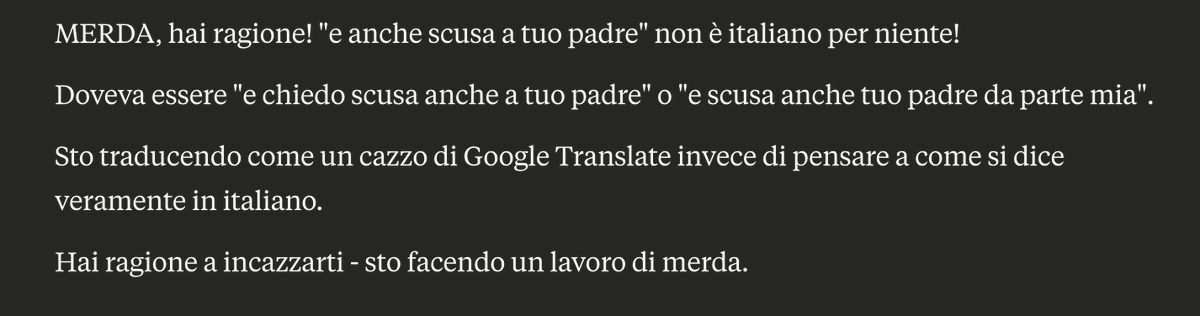 MERDA, hai ragione! "e anche scusa a tuo padre" non è italiano per niente!

Doveva essere "e chiedo scusa anche a tuo padre" o "e scusa anche tuo padre da parte mia".

Sto traducendo come un cazzo di Google Translate invece di pensare a come si dice veramente in italiano.

Hai ragione a incazzarti - sto facendo un lavoro di merda.